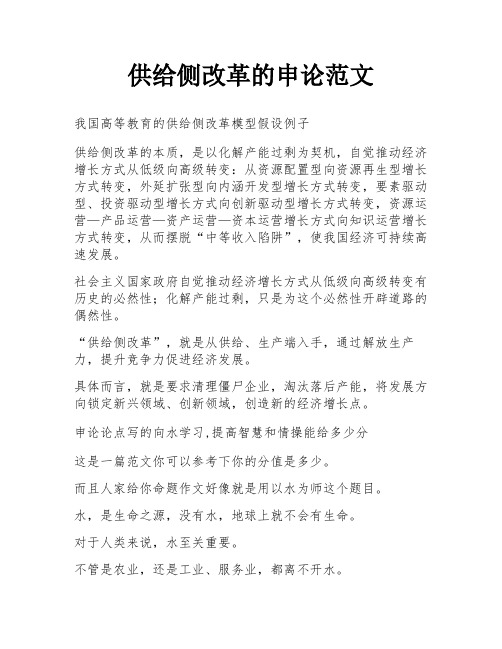 供给侧改革的申论范文

我国高等教育的供给侧改革模型假设例子

供给侧改革的本质，是以化解产能过剩为契机，自觉推动经济增长方式从低级向高级转变：从资源配置型向资源再生型增长方式转变，外延扩张型向内涵开发型增长方式转变，要素驱动型、投资驱动型增长方式向创新驱动型增长方式转变，资源运营—产品运营—资产运营—资本运营增长方式向知识运营增长方式转变，从而摆脱“中等收入陷阱”，使我国经济可持续高速发展。

社会主义国家政府自觉推动经济增长方式从低级向高级转变有历史的必然性；化解产能过剩，只是为这个必然性开辟道路的偶然性。

“供给侧改革”，就是从供给、生产端入手，通过解放生产力，提升竞争力促进经济发展。

具体而言，就是要求清理僵尸企业，淘汰落后产能，将发展方向锁定新兴领域、创新领域，创造新的经济增长点。

申论论点写的向水学习,提高智慧和情操能给多少分

这是一篇范文你可以参考下你的分值是多少。

而且人家给你命题作文好像就是用以水为师这个题目。

水，是生命之源，没有水，地球上就不会有生命。

对于人类来说，水至关重要。

不管是农业，还是工业、服务业，都离不开水。